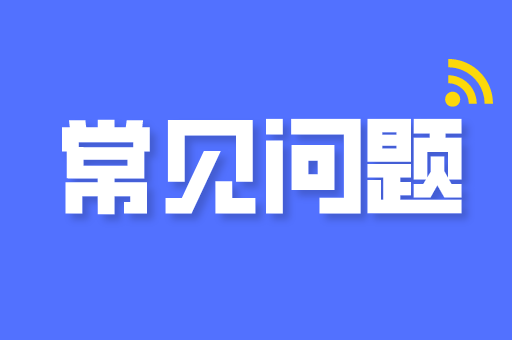 常见问题